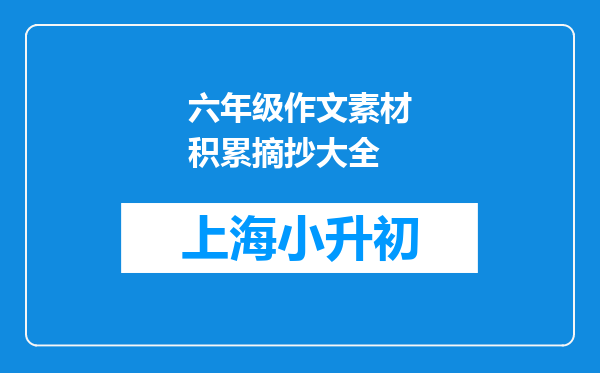 六年级作文素材积累摘抄大全

上海小升初